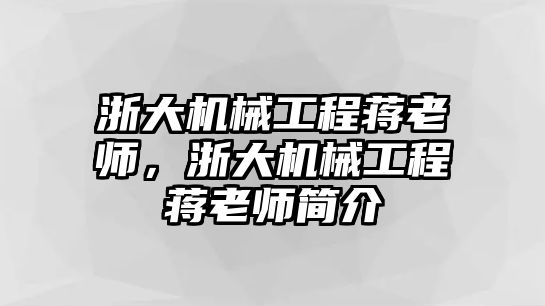 浙大机械工程蒋老师，浙大机械工程蒋老师简介